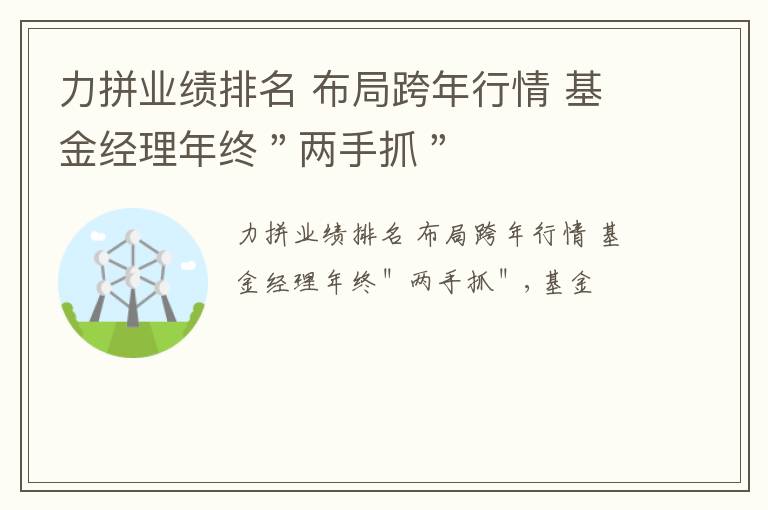 力拼业绩排名 布局跨年行情 基金经理年终 ” 两手抓 ”

力拼业绩排名 布局跨年行情 基金经理年终" 两手抓"，基金